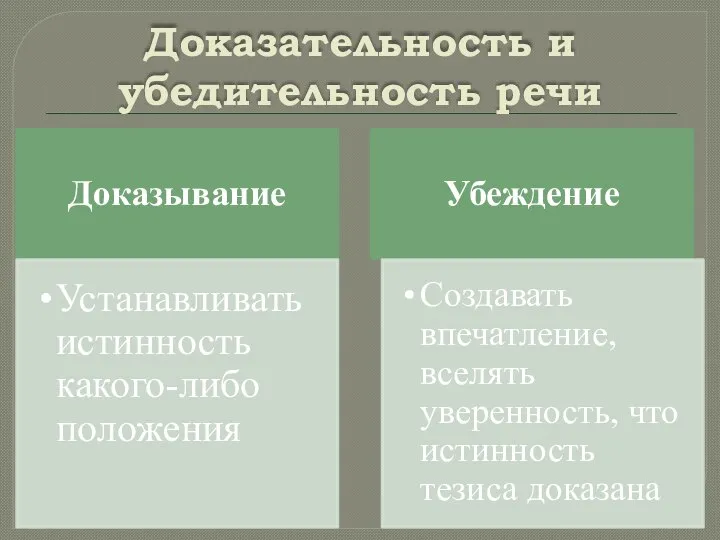 Доказательность и убедительность речи

Доказывание

• Устанавливать истинность какого-либо положения

Убеждение

• Создавать впечатление, вселять уверенность, что истинность тезиса доказана